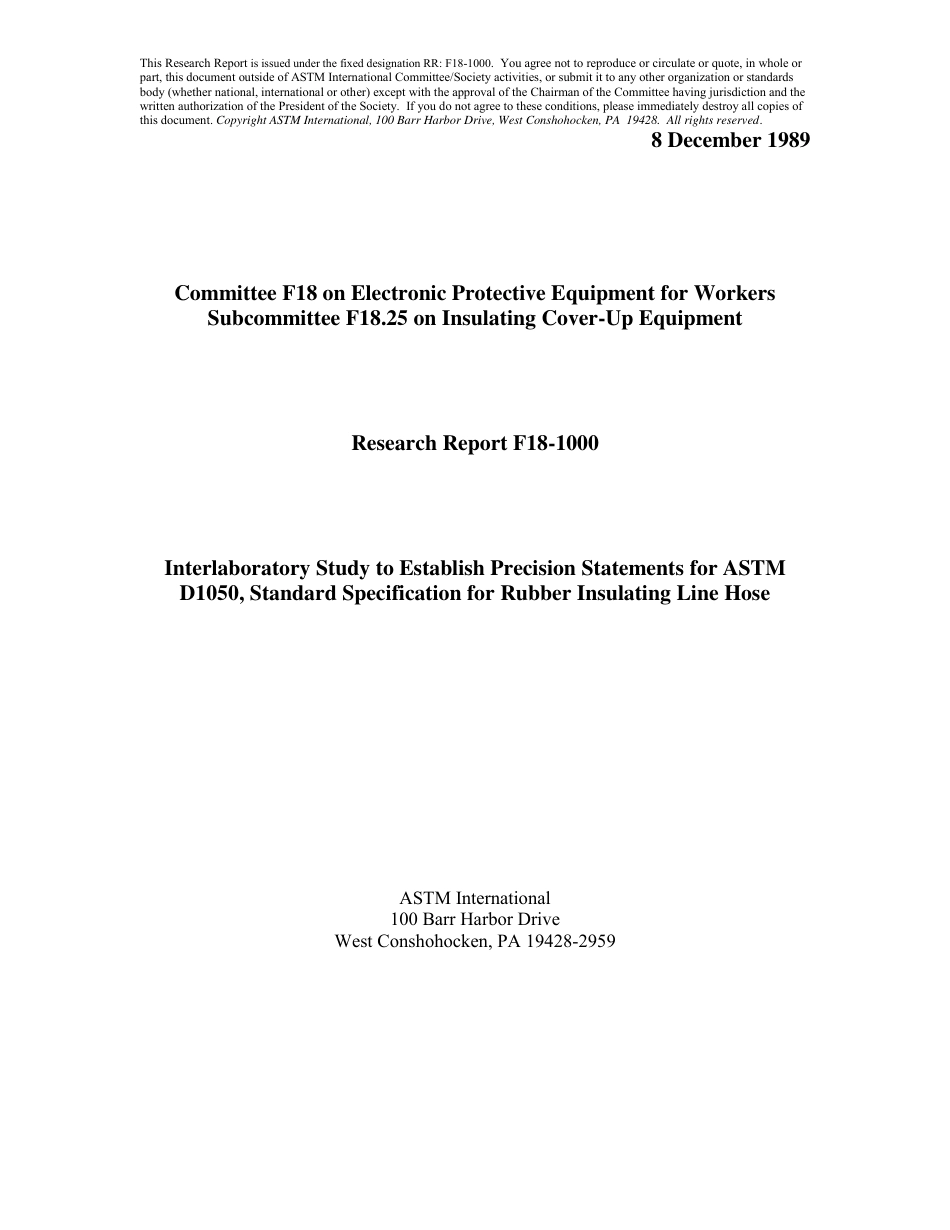 This Research Report is issued under the fixed designation RR: F18-1000. You agree not to reproduce or circulate or quote, in whole or part, this document outside of ASTM International Committee/Society activities, or submit it to any other organization or standards body (whether national, international or other) except with the approval of the Chairman of the Committee having jurisdiction and the written authorization of the President of the Society. If you do not agree to these conditions, please immediately destroy all copies of this document. Copyright ASTM International, 100 Barr Harbor Drive, West Conshohocken, PA 19428. All rights reserved.

8 December 1989

Committee F18 on Electronic Protective Equipment for Workers
Subcommittee F18.25 on Insulating Cover-Up Equipment

Research Report F18-1000

Interlaboratory Study to Establish Precision Statements for ASTM D1050, Standard Specification for Rubber Insulating Line Hose

ASTM International
100 Barr Harbor Drive
West Conshohocken, PA 19428-2959